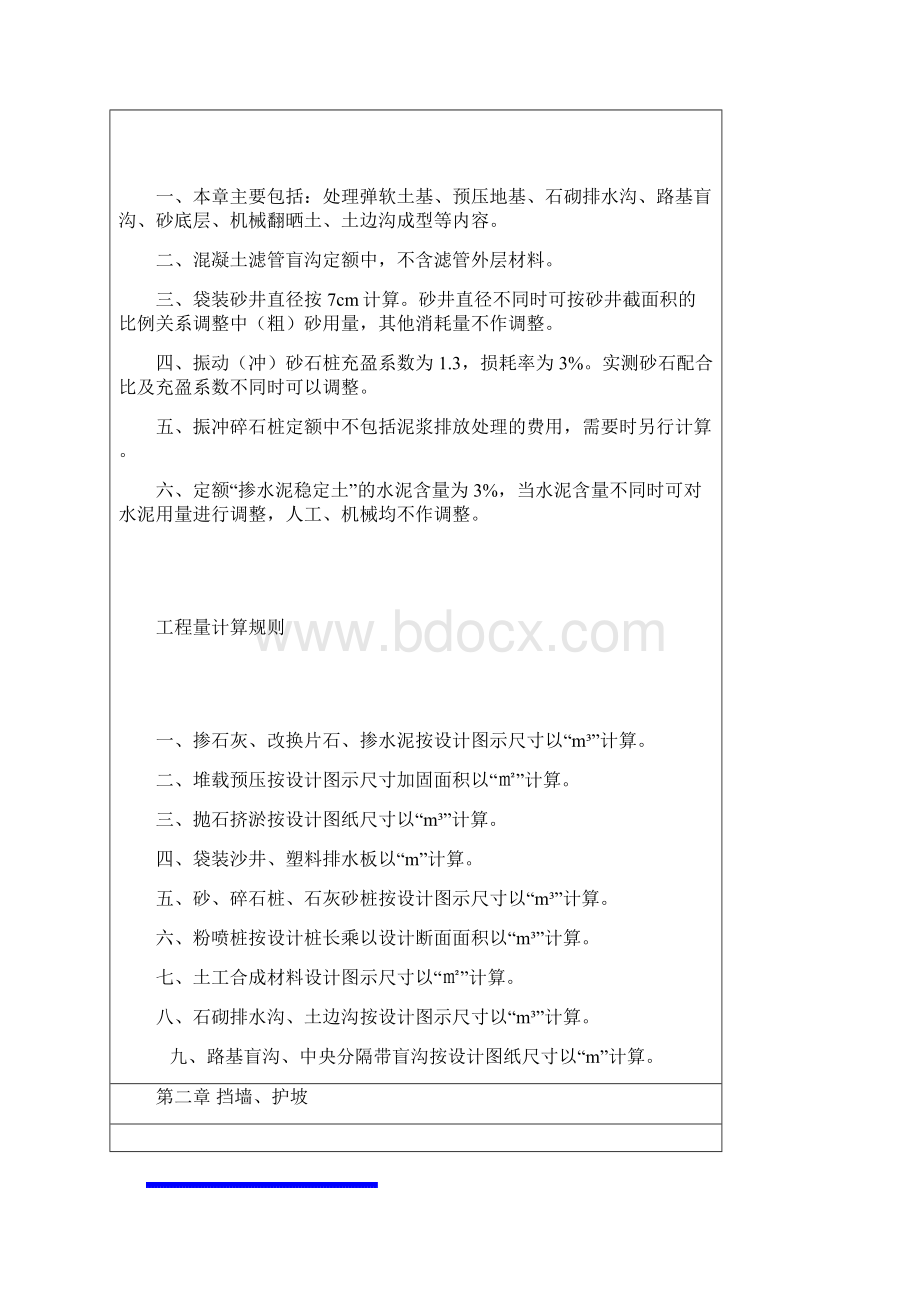 一、本章主要包括：处理弹软土基、预压地基、石砌排水沟、路基盲沟、砂底层、机械翻晒土、土边沟成型等内容。

二、混凝土滤管盲沟定额中，不含滤管外层材料。

三、袋装砂井直径按 7cm 计算。砂井直径不同时可按砂井截面积的比例关系调整中（粗）砂用量，其他消耗量不作调整。

四、振动（冲）砂石桩充盈系数为 1.3，损耗率为 3%。实测砂石配合比及充盈系数不同时可以调整。

五、振冲碎石桩定额中不包括泥浆排放处理的费用，需要时另行计算。

六、定额“掺水泥稳定土”的水泥含量为 3%，当水泥含量不同时可对水泥用量进行调整，人工、机械均不作调整。

工程量计算规则

www.bdocx.com

一、掺石灰、改换片石、掺水泥按设计图示尺寸以“m³”计算。

二、堆载预压按设计图示尺寸加固面积以“m²”计算。

三、抛石挤淤按设计图纸尺寸以“m³”计算。

四、袋装沙井、塑料排水板以“m”计算。

五、砂、碎石桩、石灰砂桩按设计图示尺寸以“m³”计算。

六、粉喷桩按设计桩长乘以设计断面面积以“m³”计算。

七、土工合成材料设计图示尺寸以“m²”计算。

八、石砌排水沟、土边沟按设计图示尺寸以“m³”计算。

九、路基盲沟、中央分隔带盲沟按设计图纸尺寸以“m”计算。

第二章 挡墙、护坡